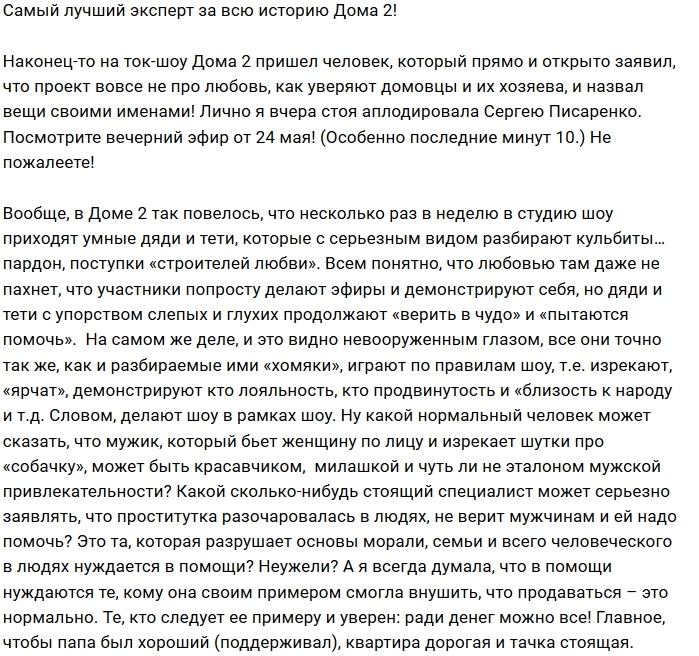 Самый лучший эксперт за всю историю Дома 2!

Наконец-то на ток-шоу Дома 2 пришел человек, который прямо и открыто заявил, что проект вовсе не про любовь, как уверяют домовцы и их хозяева, и назвал вещи своими именами! Лично я вчера стоя аплодировала Сергею Писаренко. Посмотрите вечерний эфир от 24 мая! (Особенно последние минут 10.) Не пожалеете!

Вообще, в Доме 2 так повелось, что несколько раз в неделю в студию шоу приходят умные дяди и тети, которые с серьезным видом разбирают кульбиты… пардон, поступки «строителей любви». Всем понятно, что любовью там даже не пахнет, что участники попросту делают эфиры и демонстрируют себя, но дяди и тети с упорством слепых и глухих продолжают «верить в чудо» и «пытаются помочь». На самом же деле, и это видно невооруженным глазом, все они точно так же, как и разбираемые ими «хомяки», играют по правилам шоу, т.е. изрекают, «ярчат», демонстрируют кто лояльность, кто продвинутость и «близость к народу и т.д. Словом, делают шоу в рамках шоу. Ну какой нормальный человек может сказать, что мужик, который бьет женщину по лицу и изрекает шутки про «собачку», может быть красавчиком, милашкой и чуть ли не эталоном мужской привлекательности? Какой сколько-нибудь стоящий специалист может серьезно заявлять, что проститутка разочаровалась в людях, не верит мужчинам и ей надо помочь? Это та, которая разрушает основы морали, семьи и всего человеческого в людях нуждается в помощи? Неужели? А я всегда думала, что в помощи нуждаются те, кому она своим примером смогла внушить, что продаваться – это нормально. Те, кто следует ее примеру и уверен: ради денег можно все! Главное, чтобы папа был хороший (поддерживал), квартира дорогая и тачка стоящая.